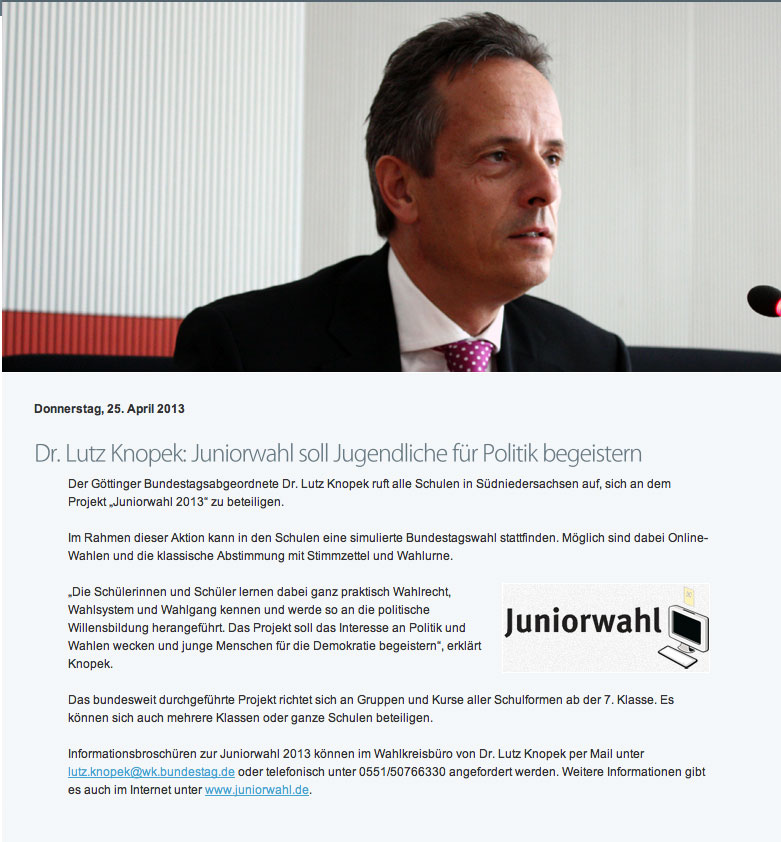 Donnerstag, 25. April 2013

Dr. Lutz Knopek: Juniorwahl soll Jugendliche für Politik begeistern

Der Göttinger Bundestagsabgeordnete Dr. Lutz Knopek ruft alle Schulen in Südniedersachsen auf, sich an dem Projekt „Juniorwahl 2013“ zu beteiligen.

Im Rahmen dieser Aktion kann in den Schulen eine simulierte Bundestagswahl stattfinden. Möglich sind dabei Online-Wahlen und die klassische Abstimmung mit Stimmzettel und Wahlurne.

„Die Schülerinnen und Schüler lernen dabei ganz praktisch Wahlrecht, Wahlsystem und Wahlgang kennen und werde so an die politische Willensbildung herangeführt. Das Projekt soll das Interesse an Politik und Wahlen wecken und junge Menschen für die Demokratie begeistern“, erklärt Knopek.

Juniorwahl

Das bundesweit durchgeführte Projekt richtet sich an Gruppen und Kurse aller Schulformen ab der 7. Klasse. Es können sich auch mehrere Klassen oder ganze Schulen beteiligen.

Informationsbroschüren zur Juniorwahl 2013 können im Wahlkreisbüro von Dr. Lutz Knopek per Mail unter lutz.knopek@wk.bundestag.de oder telefonisch unter 0551/50766330 angefordert werden. Weitere Informationen gibt es auch im Internet unter www.juniorwahl.de.